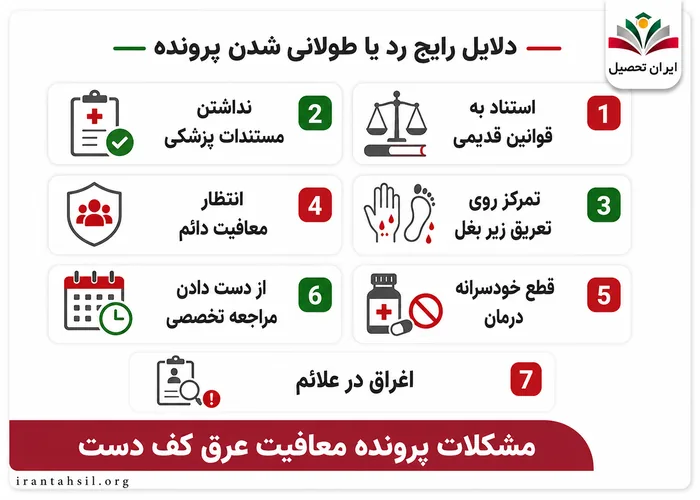 ایران تحصیل

دلایل رایج رد یا طولانی شدن پرونده

1 استناد به قوانین قدیمی

2 نداشتن مستندات پزشکی

3 تمرکز روی تعریق زیر بغل

4 انتظار معافیت دائم

5 قطع خودسرانه درمان

6 از دست دادن مراجعه تخصصی

7 اغراق در علائم

مشکلات پرونده معافیت عرق کف دست

irantahsil.org